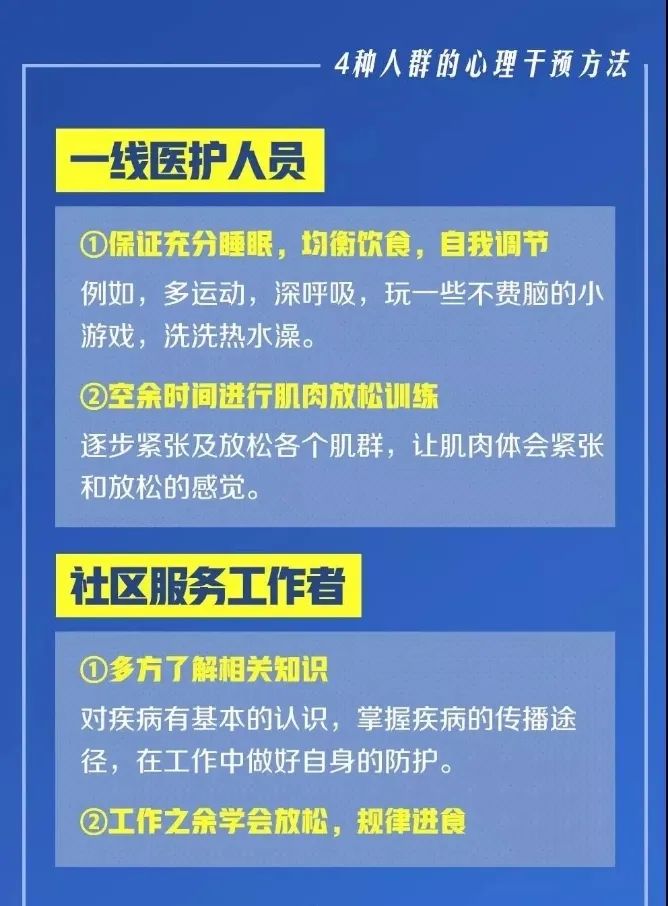 4种人群的心理干预方法

一线医护人员

①保证充分睡眠，均衡饮食，自我调节
例如，多运动，深呼吸，玩一些不费脑的小游戏，洗洗热水澡。

②空余时间进行肌肉放松训练
逐步紧张及放松各个肌群，让肌肉体会紧张和放松的感觉。

社区服务工作者

①多方了解相关知识
对疾病有基本的认识，掌握疾病的传播途径，在工作中做好自身的防护。

②工作之余学会放松，规律进食